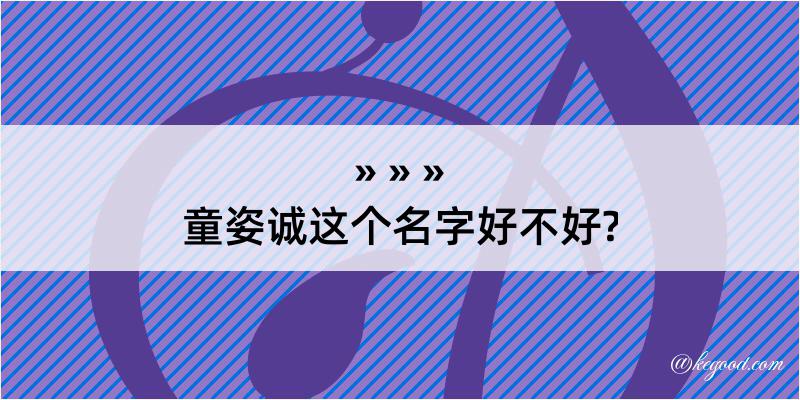 » » »
童姿诚这个名字好不好?

@kegood.com